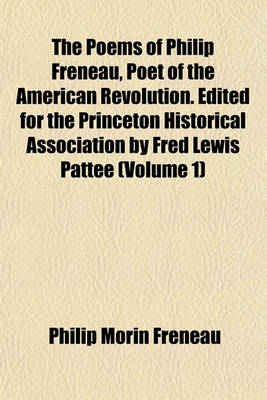 The Poems of Philip Freneau, Poet of the American Revolution. Edited for the Princeton Historical Association by Fred Lewis Pattee (Volume 1)

Philip Morin Freneau